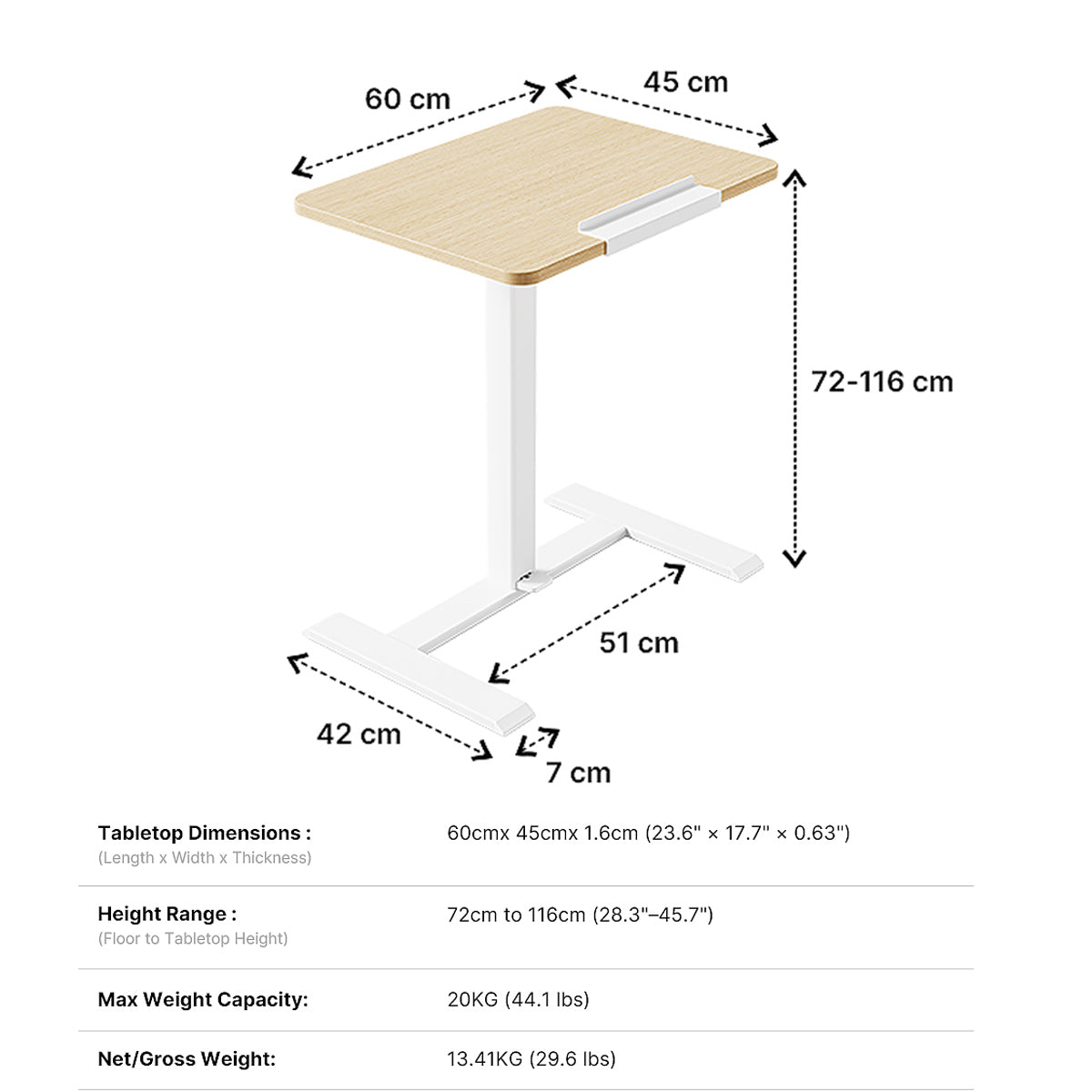 60 cm
45 cm
72-116 cm
51 cm
42 cm
7 cm

| | |
|---|---|
| Tabletop Dimensions : (Length x Width x Thickness) | 60cmx 45cmx 1.6cm (23.6" × 17.7" × 0.63") |
| Height Range : (Floor to Tabletop Height) | 72cm to 116cm (28.3"–45.7") |
| Max Weight Capacity: | 20KG (44.1 lbs) |
| Net/Gross Weight: | 13.41KG (29.6 lbs) |